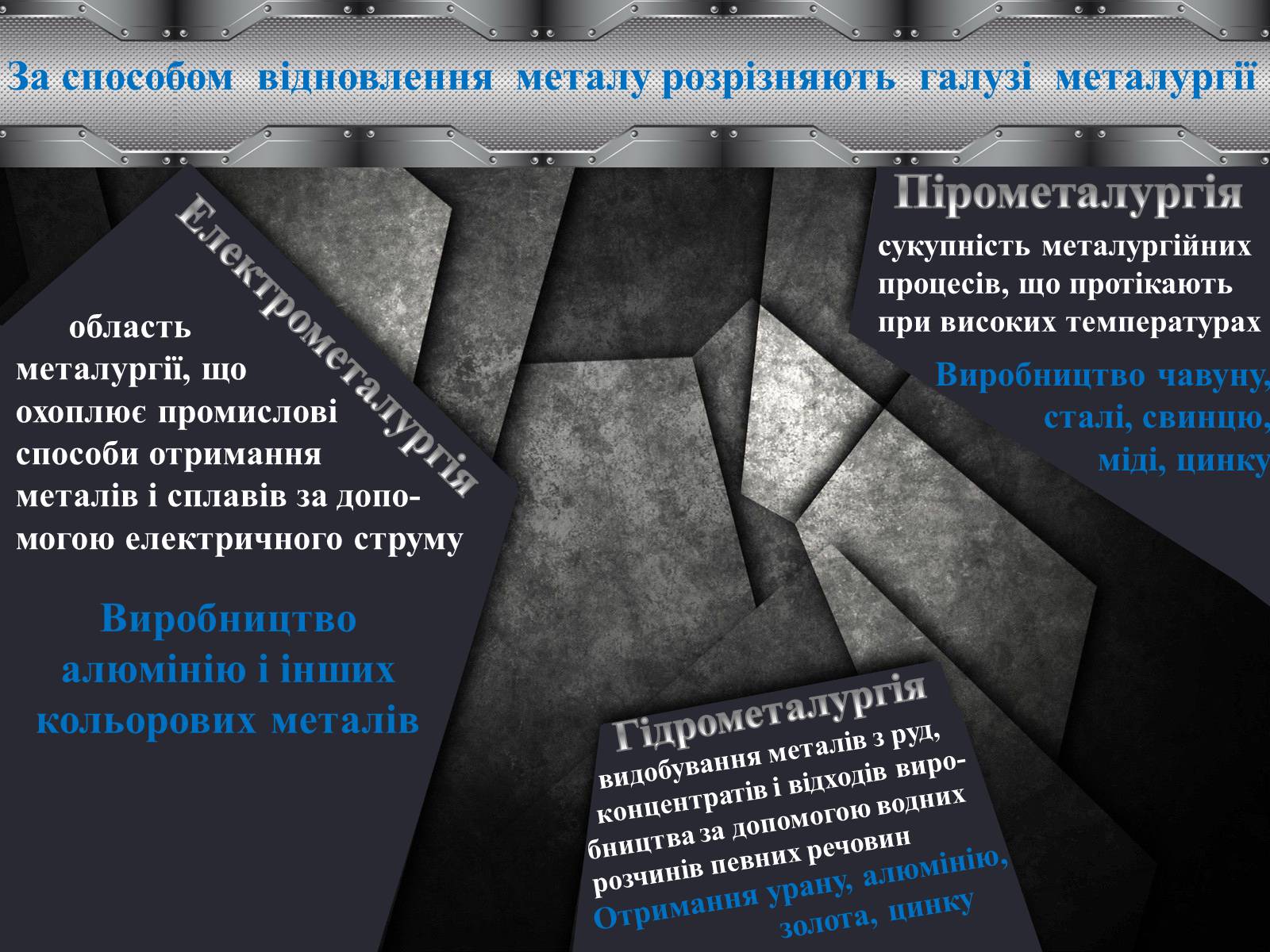 За способом відновлення металу розрізняють галузі металургії

Електрометалургія

область металургії, що охоплює промислові способи отримання металів і сплавів за допомогою електричного струму

Виробництво алюмінію і інших кольорових металів

Пірометалургія

сукупність металургійних процесів, що протікають при високих температурах

Виробництво чавуну, сталі, свинцю, міді, цинку

Гідрометалургія

видобування металів з руд, концентратів і відходів виробництва за допомогою водних розчинів певних речовин

Отримання урану, алюмінію, золота, цинку